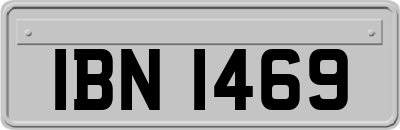 IBN 1469